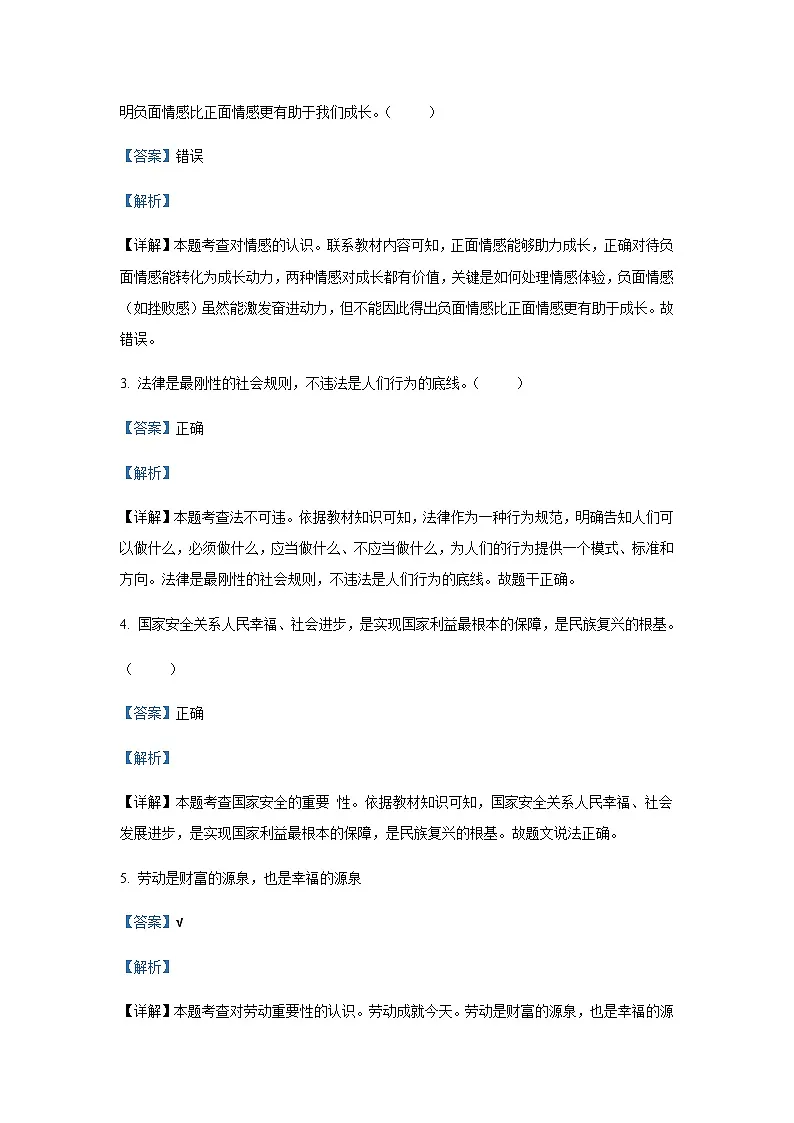 明负面情感比正面情感更有助于我们成长。（　　）

【答案】错误

【解析】

【详解】本题考查对情感的认识。联系教材内容可知，正面情感能够助力成长，正确对待负面情感能转化为成长动力，两种情感对成长都有价值，关键是如何处理情感体验，负面情感（如挫败感）虽然能激发奋进动力，但不能因此得出负面情感比正面情感更有助于成长。故错误。

3. 法律是最刚性的社会规则，不违法是人们行为的底线。（　　）

【答案】正确

【解析】

【详解】本题考查法不可违。依据教材知识可知，法律作为一种行为规范，明确告知人们可以做什么，必须做什么，应当做什么、不应当做什么，为人们的行为提供一个模式、标准和方向。法律是最刚性的社会规则，不违法是人们行为的底线。故题干正确。

4. 国家安全关系人民幸福、社会进步，是实现国家利益最根本的保障，是民族复兴的根基。（　　）

【答案】正确

【解析】

【详解】本题考查国家安全的重要 性。依据教材知识可知，国家安全关系人民幸福、社会发展进步，是实现国家利益最根本的保障，是民族复兴的根基。故题文说法正确。

5. 劳动是财富的源泉，也是幸福的源泉

【答案】√

【解析】

【详解】本题考查对劳动重要性的认识。劳动成就今天。劳动是财富的源泉，也是幸福的源